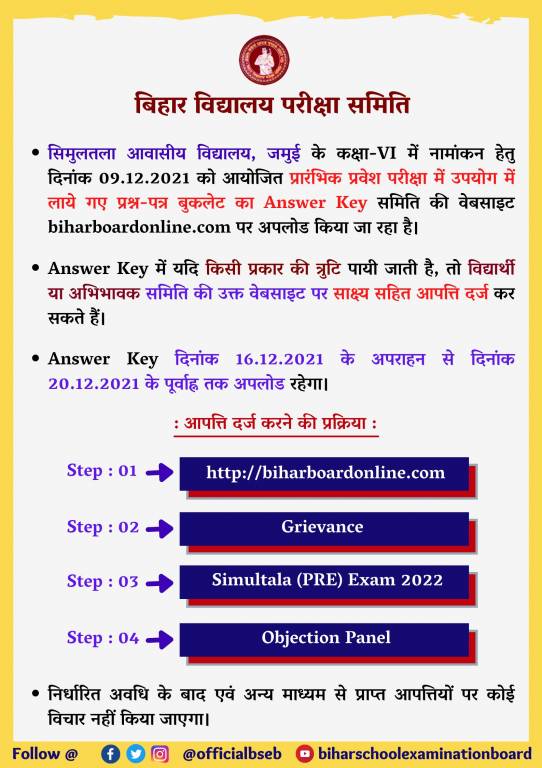 बिहार विद्यालय परीक्षा समिति

• सिमुलतला आवासीय विद्यालय, जमुई के कक्षा-VI में नामांकन हेतु दिनांक 09.12.2021 को आयोजित प्रारंभिक प्रवेश परीक्षा में उपयोग में लाये गए प्रश्न-पत्र बुकलेट का Answer Key समिति की वेबसाइट biharboardonline.com पर अपलोड किया जा रहा है।

• Answer Key में यदि किसी प्रकार की त्रुटि पायी जाती है, तो विद्यार्थी या अभिभावक समिति की उक्त वेबसाइट पर साक्ष्य सहित आपत्ति दर्ज कर सकते हैं।

• Answer Key दिनांक 16.12.2021 के अपराहन से दिनांक 20.12.2021 के पूर्वाह्न तक अपलोड रहेगा।

: आपत्ति दर्ज करने की प्रक्रिया :

Step : 01 http://biharboardonline.com

Step : 02 Grievance

Step : 03 Simultala (PRE) Exam 2022

Step : 04 Objection Panel

• निर्धारित अवधि के बाद एवं अन्य माध्यम से प्राप्त आपत्तियों पर कोई विचार नहीं किया जाएगा।

Follow @ @officialbseb biharschoolexaminationboard